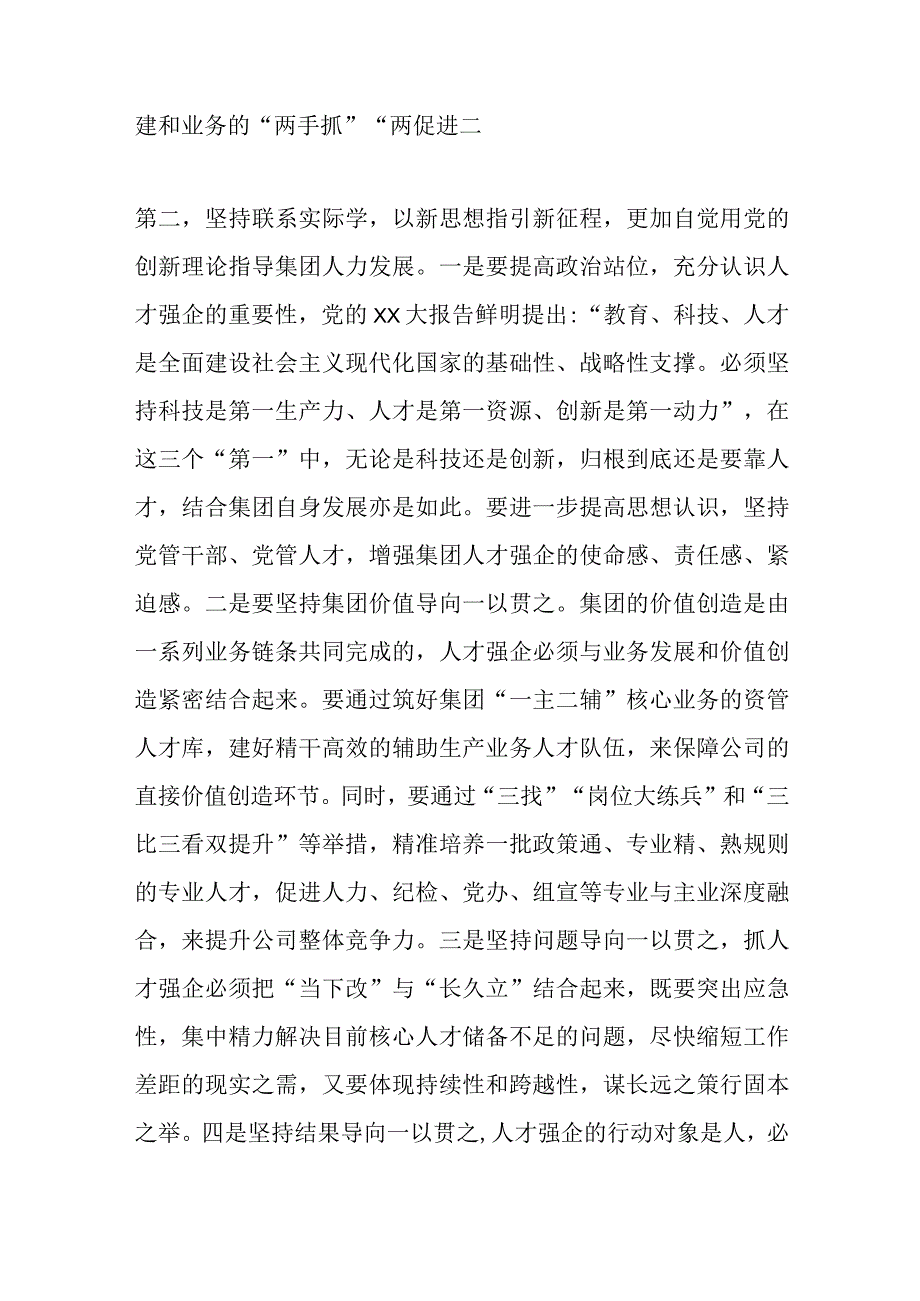 建和业务的“两手抓”“两促进二

第二，坚持联系实际学，以新思想指引新征程，更加自觉用党的创新理论指导集团人力发展。一是要提高政治站位，充分认识人才强企的重要性，党的XX大报告鲜明提出:“教育、科技、人才是全面建设社会主义现代化国家的基础性、战略性支撑。必须坚持科技是第一生产力、人才是第一资源、创新是第一动力”，在这三个“第一”中，无论是科技还是创新，归根到底还是要靠人才，结合集团自身发展亦是如此。要进一步提高思想认识，坚持党管干部、党管人才，增强集团人才强企的使命感、责任感、紧迫感。二是要坚持集团价值导向一以贯之。集团的价值创造是由一系列业务链条共同完成的，人才强企必须与业务发展和价值创造紧密结合起来。要通过筑好集团“一主二辅”核心业务的资管人才库，建好精干高效的辅助生产业务人才队伍，来保障公司的直接价值创造环节。同时，要通过“三找”“岗位大练兵”和“三比三看双提升”等举措，精准培养一批政策通、专业精、熟规则的专业人才，促进人力、纪检、党办、组宣等专业与主业深度融合，来提升公司整体竞争力。三是坚持问题导向一以贯之，抓人才强企必须把“当下改”与“长久立”结合起来，既要突出应急性，集中精力解决目前核心人才储备不足的问题，尽快缩短工作差距的现实之需，又要体现持续性和跨越性，谋长远之策行固本之举。四是坚持结果导向一以贯之,人才强企的行动对象是人，必